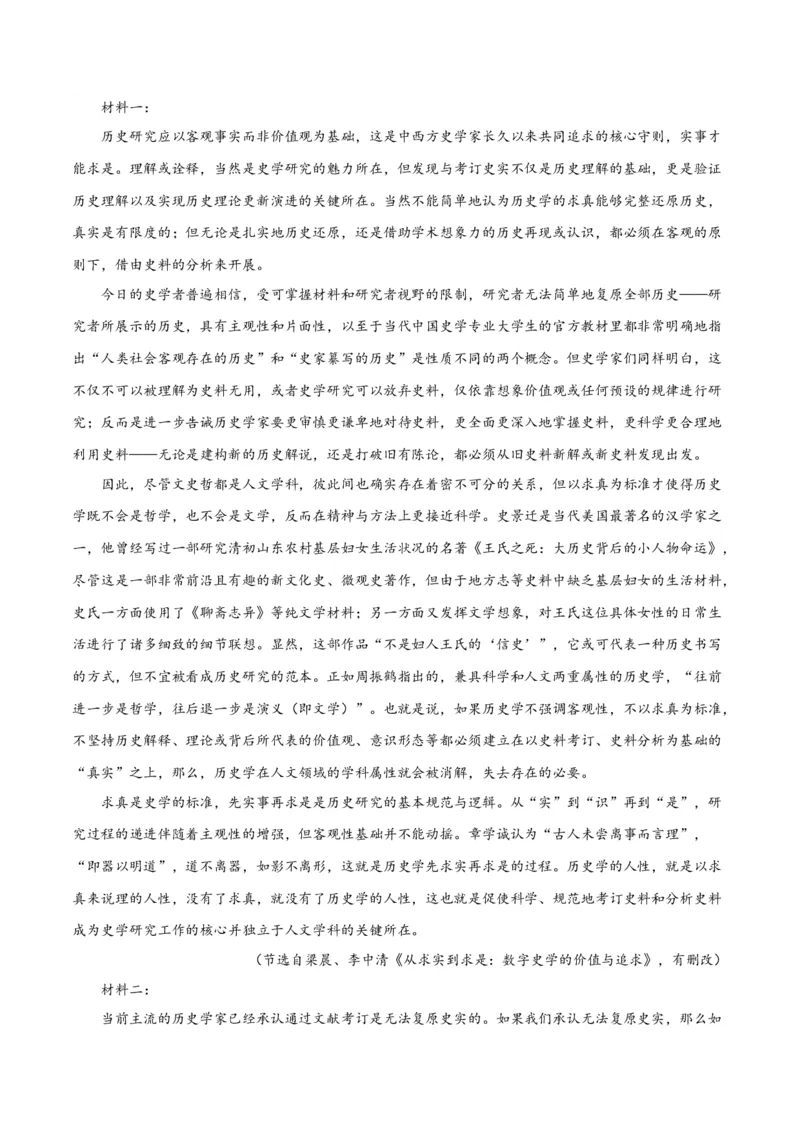 材料一：

历史研究应以客观事实而非价值观为基础，这是中西方史学家长久以来共同追求的核心守则，实事才能求是。理解或诠释，当然是史学研究的魅力所在，但发现与考订史实不仅是历史理解的基础，更是验证历史理解以及实现历史理论更新演进的关键所在。当然不能简单地认为历史学的求真能够完整还原历史，真实是有限度的；但无论是扎实地历史还原，还是借助学术想象力的历史再现或认识，都必须在客观的原则下，借由史料的分析来开展。

今日的史学者普遍相信，受可掌握材料和研究者视野的限制，研究者无法简单地复原全部历史——研究者所展示的历史，具有主观性和片面性，以至于当代中国史学专业大学生的官方教材里都非常明确地指出“人类社会客观存在的历史”和“史家纂写的历史”是性质不同的两个概念。但史学家们同样明白，这不仅不可以被理解为史料无用，或者史学研究可以放弃史料，仅依靠想象价值观或任何预设的规律进行研究；反而是进一步告诫历史学家要更审慎更谦卑地对待史料，更全面更深入地掌握史料，更科学更合理地利用史料——无论是建构新的历史解说，还是打破旧有陈论，都必须从旧史料新解或新史料发现出发。

因此，尽管文史哲都是人文学科，彼此间也确实存在着密不可分的关系，但以求真为标准才使得历史学既不会是哲学，也不会是文学，反而在精神与方法上更接近科学。史景迁是当代美国最著名的汉学家之一，他曾经写过一部研究清初山东农村基层妇女生活状况的名著《王氏之死：大历史背后的小人物命运》，尽管这是一部非常前沿且有趣的新文化史、微观史著作，但由于地方志等史料中缺乏基层妇女的生活材料，史氏一方面使用了《聊斋志异》等纯文学材料；另一方面又发挥文学想象，对王氏这位具体女性的日常生活进行了诸多细致的细节联想。显然，这部作品“不是妇人王氏的‘信史’”，它或可代表一种历史书写的方式，但不宜被看成历史研究的范本。正如周振鹤指出的，兼具科学和人文两重属性的历史学，“往前进一步是哲学，往后退一步是演义（即文学）”。也就是说，如果历史学不强调客观性，不以求真为标准，不坚持历史解释、理论或背后所代表的价值观、意识形态等都必须建立在以史料考订、史料分析为基础的“真实”之上，那么，历史学在人文领域的学科属性就会被消解，失去存在的必要。

求真是史学的标准，先实事再求是是历史研究的基本规范与逻辑。从“实”到“识”再到“是”，研究过程的递进伴随着主观性的增强，但客观性基础并不能动摇。章学诚认为“古人未尝离事而言理”，“即器以明道”，道不离器，如影不离形，这就是历史学先求实再求是的过程。历史学的人性，就是以求真来说理的人性，没有了求真，就没有了历史学的人性，这也就是促使科学、规范地考订史料和分析史料成为史学研究工作的核心并独立于人文学科的关键所在。

（节选自梁晨、李中清《从求实到求是：数字史学的价值与追求》，有删改）

材料二：

当前主流的历史学家已经承认通过文献考订是无法复原史实的。如果我们承认无法复原史实，那么如